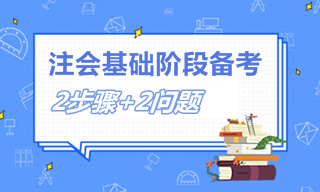 注会基础阶段备考

2步骤+2问题